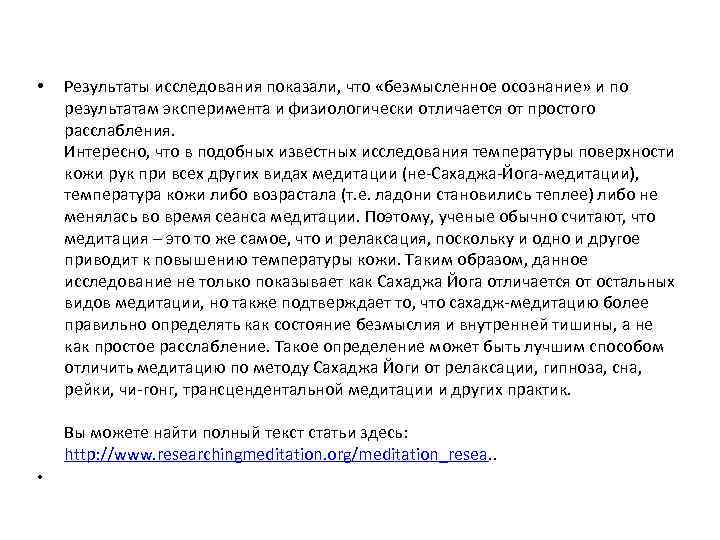 • Результаты исследования показали, что «безмысленное осознание» и по результатам эксперимента и физиологически отличается от простого расслабления.
Интересно, что в подобных известных исследования температуры поверхности кожи рук при всех других видах медитации (не-Сахаджа-Йога-медитации), температура кожи либо возрастала (т.е. ладони становились теплее) либо не менялась во время сеанса медитации. Поэтому, ученые обычно считают, что медитация – это то же самое, что и релаксация, поскольку и одно и другое приводит к повышению температуры кожи. Таким образом, данное исследование не только показывает как Сахаджа Йога отличается от остальных видов медитации, но также подтверждает то, что сахадж-медитацию более правильно определять как состояние безмыслия и внутренней тишины, а не как простое расслабление. Такое определение может быть лучшим способом отличить медитацию по методу Сахаджа Йоги от релаксации, гипноза, сна, рейки, чи-гонг, трансцендентальной медитации и других практик.

Вы можете найти полный текст статьи здесь: http://www.researchingmeditation.org/meditation_resea..

•